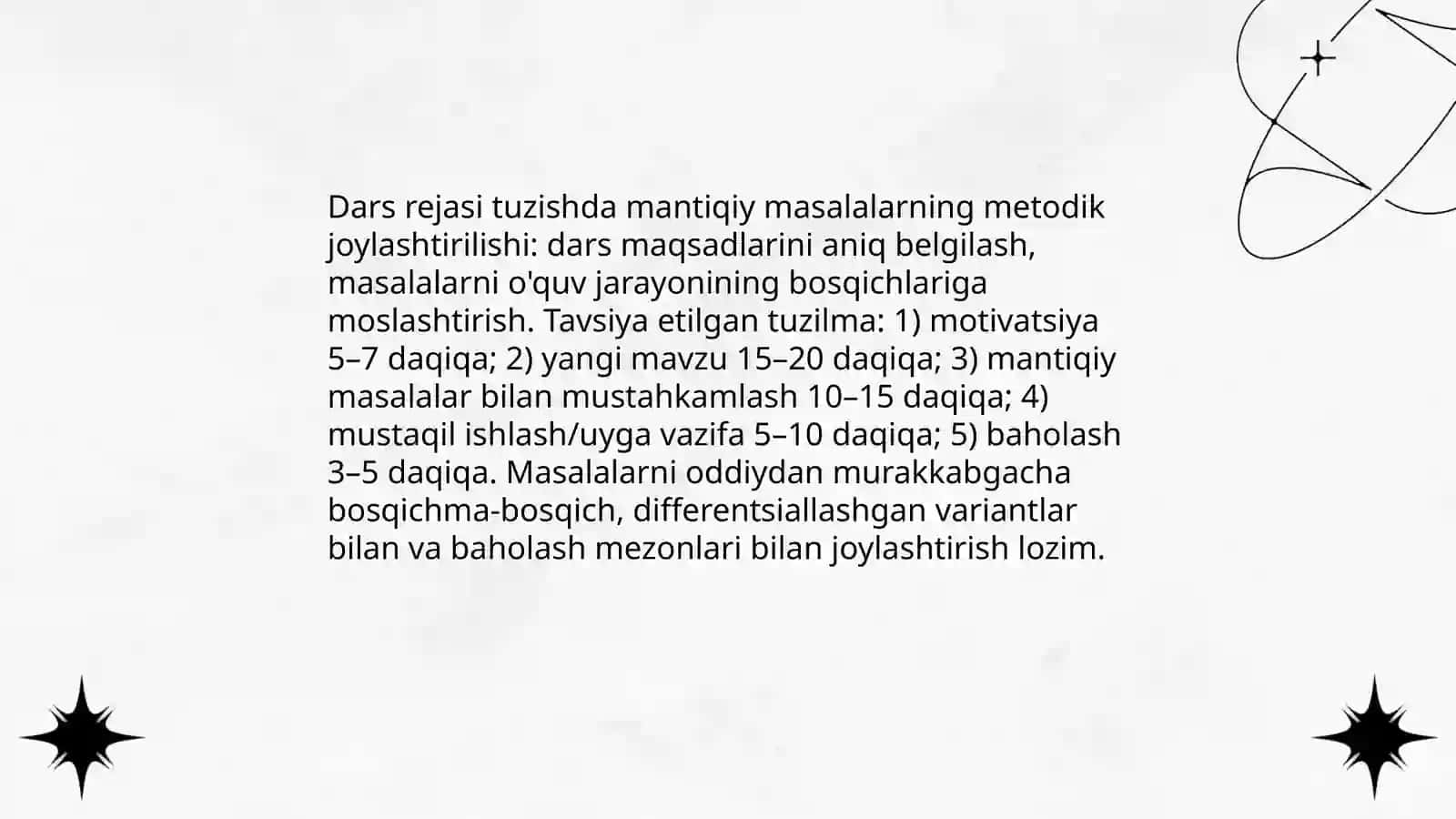 Dars rejasi tuzishda mantiqiy masalalarning metodik joylashtirilishi: dars maqsadlarini aniq belgilash, masalalarni o'quv jarayonining bosqichlariga moslashtirish. Tavsiya etilgan tuzilma: 1) motivatsiya 5–7 daqiqa; 2) yangi mavzu 15–20 daqiqa; 3) mantiqiy masalalar bilan mustahkamlash 10–15 daqiqa; 4) mustaqil ishlash/uyga vazifa 5–10 daqiqa; 5) baholash 3–5 daqiqa. Masalalarni oddiydan murakkabgacha bosqichma-bosqich, differentsiallashgan variantlar bilan va baholash mezonlari bilan joylashtirish lozim.